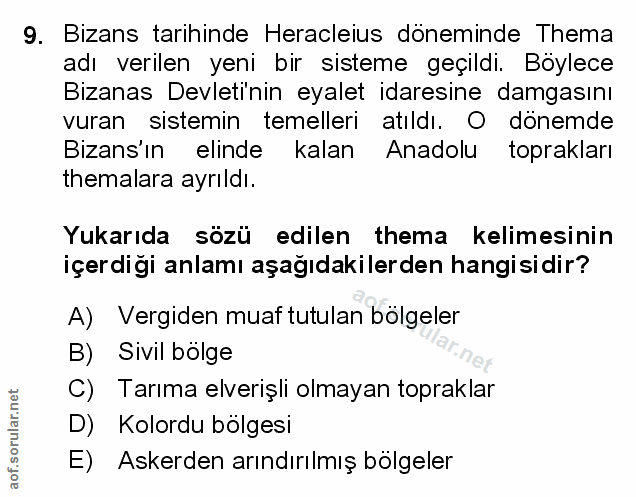 9. Bizans tarihinde Heracleius döneminde Thema adı verilen yeni bir sisteme geçildi. Böylece Bizanas Devleti'nin eyalet idaresine damgasını vuran sistemin temelleri atıldı. O dönemde Bizans'ın elinde kalan Anadolu toprakları themalara ayrıldı.

Yukarıda sözü edilen thema kelimesinin içerdiği anlamı aşağıdakilerden hangisidir?

A) Vergiden muaf tutulan bölgeler
B) Sivil bölge
C) Tarıma elverişli olmayan topraklar
D) Kolordu bölgesi
E) Askerden arındırılmış bölgeler

aof.sorular.net

aof.sorular.net